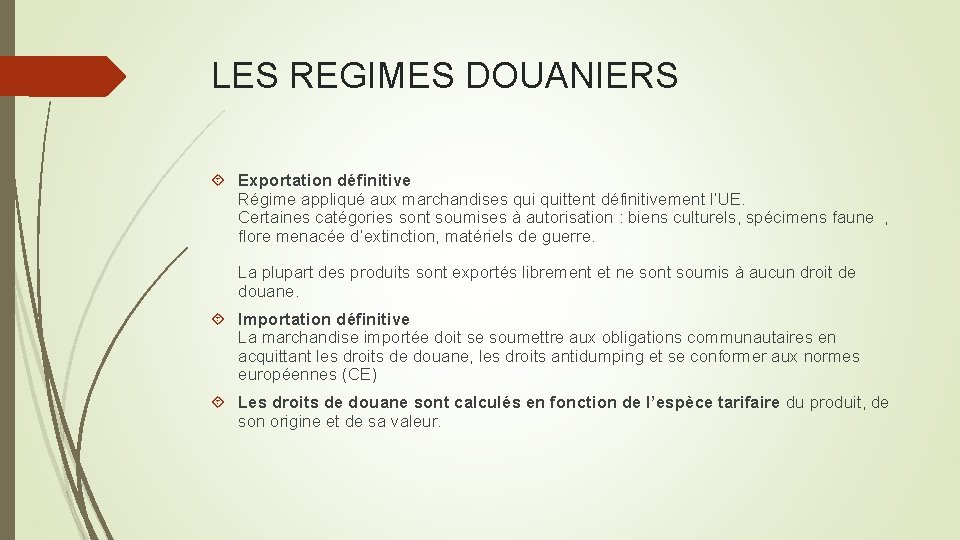 LES REGIMES DOUANIERS

Exportation définitive
Régime appliqué aux marchandises qui quittent définitivement l'UE.
Certaines catégories sont soumises à autorisation : biens culturels, spécimens faune , flore menacée d'extinction, matériels de guerre.

La plupart des produits sont exportés librement et ne sont soumis à aucun droit de douane.

Importation définitive
La marchandise importée doit se soumettre aux obligations communautaires en acquittant les droits de douane, les droits antidumping et se conformer aux normes européennes (CE)

Les droits de douane sont calculés en fonction de l'espèce tarifaire du produit, de son origine et de sa valeur.